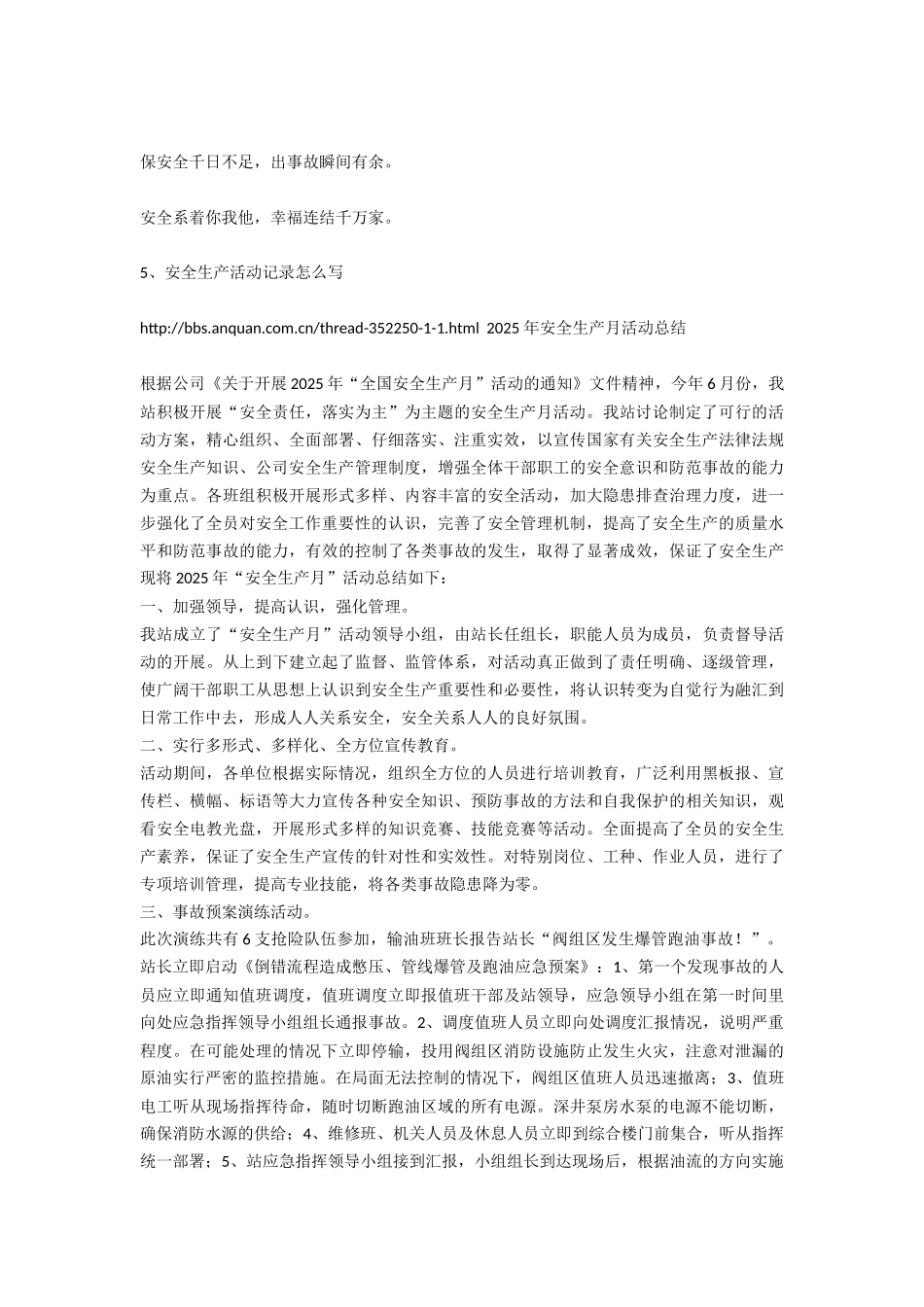 保安全千日不足，出事故瞬间有余。

安全系着你我他，幸福连结千万家。

5、安全生产活动记录怎么写

http://bbs.anquan.com.cn/thread-352250-1-1.html 2025年安全生产月活动总结

根据公司《关于开展2025年“全国安全生产月”活动的通知》文件精神，今年6月份，我站积极开展“安全责任，落实为主”为主题的安全生产月活动。我站讨论制定了可行的活动方案，精心组织、全面部署、仔细落实、注重实效，以宣传国家有关安全生产法律法规安全生产知识、公司安全生产管理制度，增强全体干部职工的安全意识和防范事故的能力为重点。各班组积极开展形式多样、内容丰富的安全活动，加大隐患排查治理力度，进一步强化了全员对安全工作重要性的认识，完善了安全管理机制，提高了安全生产的质量水平和防范事故的能力，有效的控制了各类事故的发生，取得了显著成效，保证了安全生产现将2025年“安全生产月”活动总结如下：
一、加强领导，提高认识，强化管理。
我站成立了“安全生产月”活动领导小组，由站长任组长，职能人员为成员，负责督导活动的开展。从上到下建立起了监督、监管体系，对活动真正做到了责任明确、逐级管理，使广阔干部职工从思想上认识到安全生产重要性和必要性，将认识转变为自觉行为融汇到日常工作中去，形成人人关系安全，安全关系人人的良好氛围。
二、实行多形式、多样化、全方位宣传教育。
活动期间，各单位根据实际情况，组织全方位的人员进行培训教育，广泛利用黑板报、宣传栏、横幅、标语等大力宣传各种安全知识、预防事故的方法和自我保护的相关知识，观看安全电教光盘，开展形式多样的知识竞赛、技能竞赛等活动。全面提高了全员的安全生产素养，保证了安全生产宣传的针对性和实效性。对特别岗位、工种、作业人员，进行了专项培训管理，提高专业技能，将各类事故隐患降为零。
三、事故预案演练活动。
此次演练共有6支抢险队伍参加，输油班班长报告站长“阀组区发生爆管跑油事故！”。站长立即启动《倒错流程造成憋压、管线爆管及跑油应急预案》：1、第一个发现事故的人员应立即通知值班调度，值班调度立即报值班干部及站领导，应急领导小组在第一时间里向处应急指挥领导小组组长通报事故。2、调度值班人员立即向处调度汇报情况，说明严重程度。在可能处理的情况下立即停输，投用阀组区消防设施防止发生火灾，注意对泄漏的原油实行严密的监控措施。在局面无法控制的情况下，阀组区值班人员迅速撤离；3、值班电工听从现场指挥待命，随时切断跑油区域的所有电源。深井泵房水泵的电源不能切断，确保消防水源的供给；4、维修班、机关人员及休息人员立即到综合楼门前集合，听从指挥统一部署；5、站应急指挥领导小组接到汇报，小组组长到达现场后，根据油流的方向实施